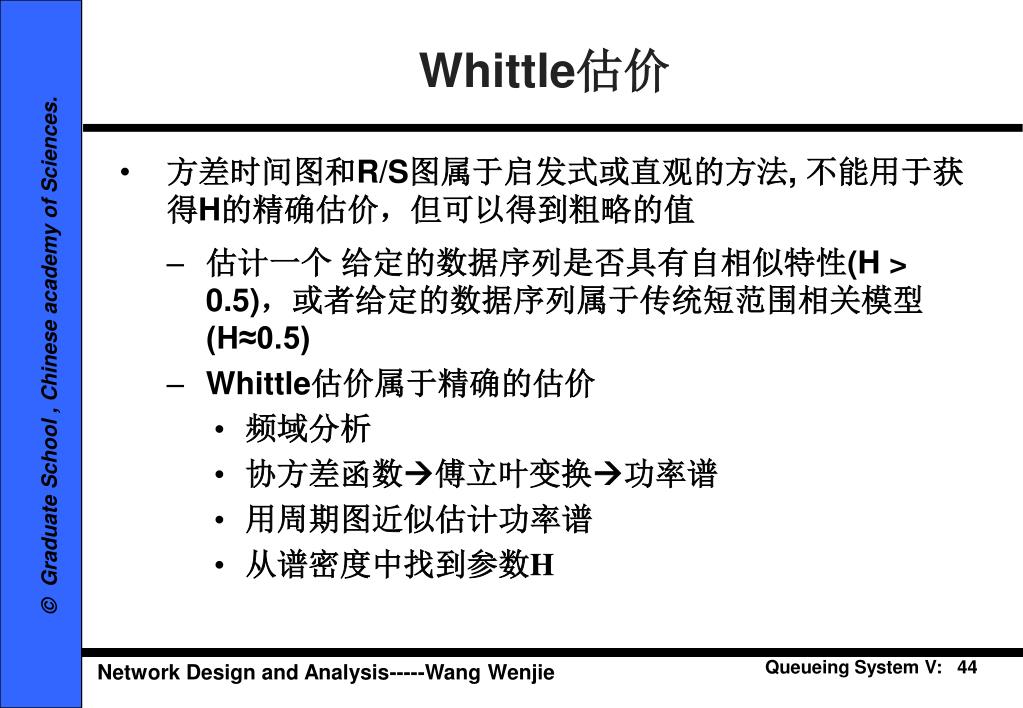 © Graduate School , Chinese academy of Sciences.

Whittle估价

• 方差时间图和R/S图属于启发式或直观的方法, 不能用于获得H的精确估价，但可以得到粗略的值

– 估计一个 给定的数据序列是否具有自相似特性(H > 0.5)，或者给定的数据序列属于传统短范围相关模型(H≈0.5)

– Whittle估价属于精确的估价

• 频域分析

• 协方差函数→傅立叶变换→功率谱

• 用周期图近似估计功率谱

• 从谱密度中找到参数H

Network Design and Analysis-----Wang Wenjie

Queueing System V: 44